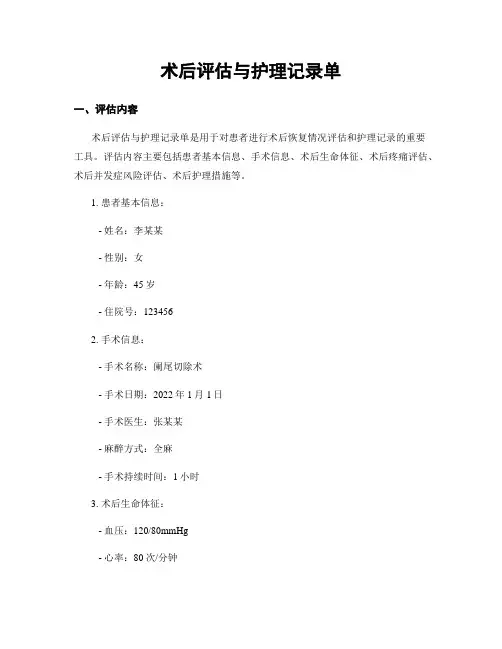 术后评估与护理记录单

一、评估内容

术后评估与护理记录单是用于对患者进行术后恢复情况评估和护理记录的重要工具。评估内容主要包括患者基本信息、手术信息、术后生命体征、术后疼痛评估、术后并发症风险评估、术后护理措施等。

1. 患者基本信息：

- 姓名：李某某

- 性别：女

- 年龄：45 岁

- 住院号：123456

2. 手术信息：

- 手术名称：阑尾切除术

- 手术日期：2022 年 1 月 1 日

- 手术医生：张某某

- 麻醉方式：全麻

- 手术持续时间：1 小时

3. 术后生命体征：

- 血压：120/80mmHg

- 心率：80 次/分钟